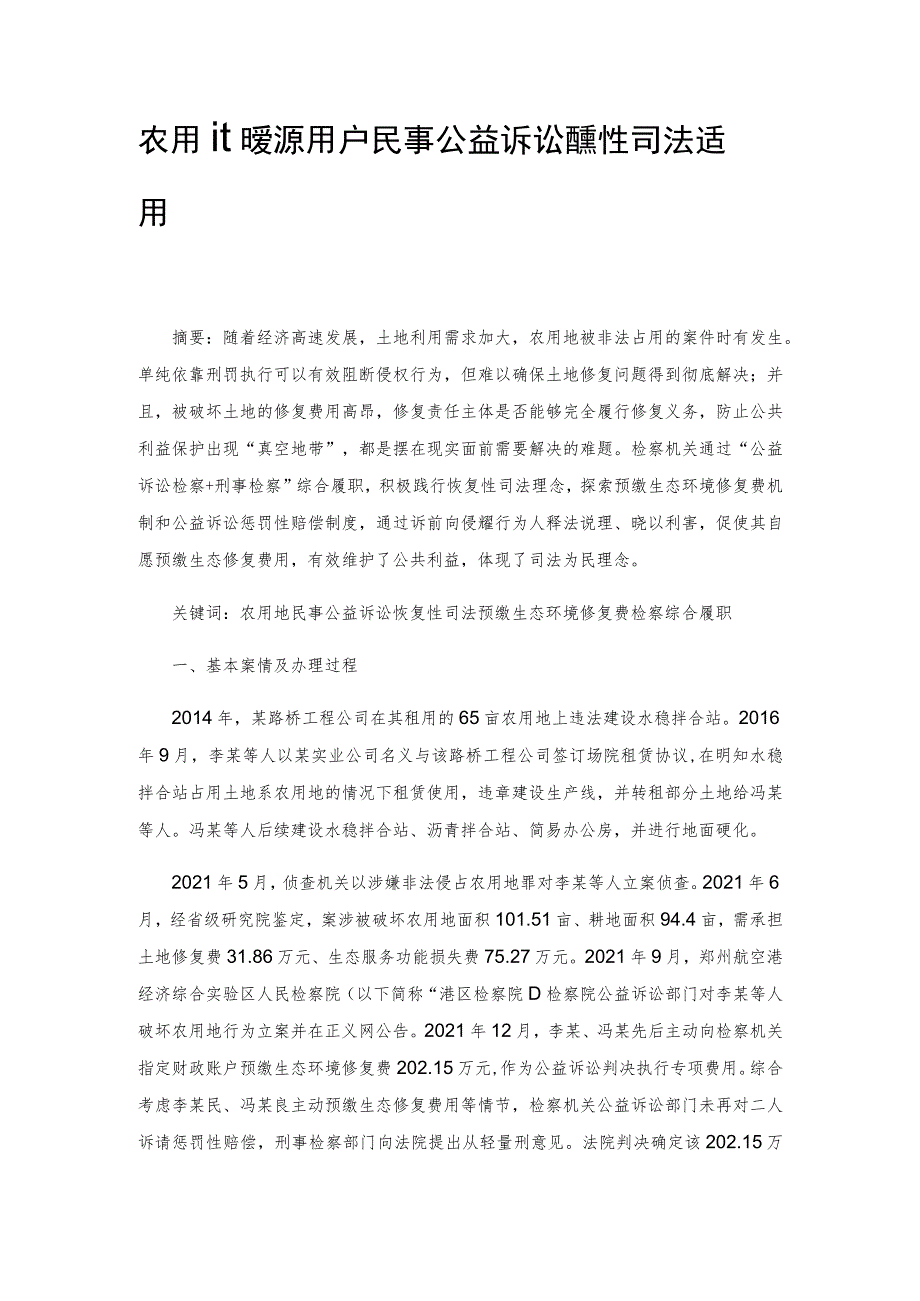 农用it暖源用户民事公益诉讼醺性司法适用

摘要：随着经济高速发展，土地利用需求加大，农用地被非法占用的案件时有发生。单纯依靠刑罚执行可以有效阻断侵权行为，但难以确保土地修复问题得到彻底解决；并且，被破坏土地的修复费用高昂，修复责任主体是否能够完全履行修复义务，防止公共利益保护出现“真空地带”，都是摆在现实面前需要解决的难题。检察机关通过“公益诉讼检察+刑事检察”综合履职，积极践行恢复性司法理念，探索预缴生态环境修复费机制和公益诉讼惩罚性赔偿制度，通过诉前向侵耀行为人释法说理、晓以利害，促使其自愿预缴生态修复费用，有效维护了公共利益，体现了司法为民理念。

关键词：农用地民事公益诉讼恢复性司法预缴生态环境修复费检察综合履职

一、基本案情及办理过程

2014年，某路桥工程公司在其租用的65亩农用地上违法建设水稳拌合站。2016年9月，李某等人以某实业公司名义与该路桥工程公司签订场院租赁协议，在明知水稳拌合站占用土地系农用地的情况下租赁使用，违章建设生产线，并转租部分土地给冯某等人。冯某等人后续建设水稳拌合站、沥青拌合站、简易办公房，并进行地面硬化。

2021年5月，侦查机关以涉嫌非法侵占农用地罪对李某等人立案侦查。2021年6月，经省级研究院鉴定，案涉被破坏农用地面积101.51亩、耕地面积94.4亩，需承担土地修复费31.86万元、生态服务功能损失费75.27万元。2021年9月，郑州航空港经济综合实验区人民检察院（以下简称“港区检察院D检察院公益诉讼部门对李某等人破坏农用地行为立案并在正义网公告。2021年12月，李某、冯某先后主动向检察机关指定财政账户预缴生态环境修复费202.15万元，作为公益诉讼判决执行专项费用。综合考虑李某民、冯某良主动预缴生态修复费用等情节，检察机关公益诉讼部门未再对二人诉请惩罚性赔偿，刑事检察部门向法院提出从轻量刑意见。法院判决确定该202.15万